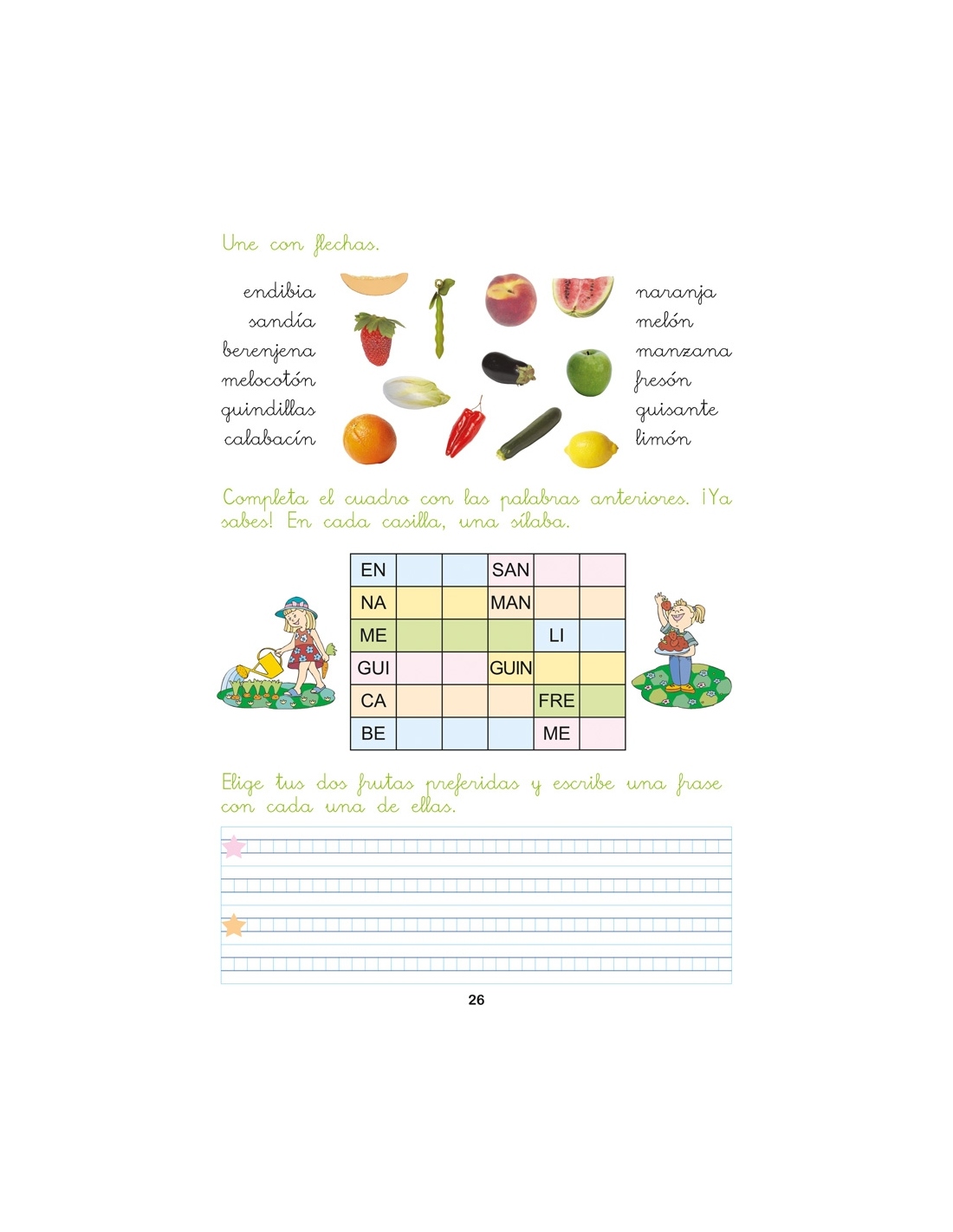 Une con flechas.

endibia
sandía
berenjena
melocotón
guindillas
calabacín

naranja
melón
manzana
fresón
guisante
limón

Completa el cuadro con las palabras anteriores. ¡Ya sabes! En cada casilla, una sílaba.

| EN | | | SAN | | |
|---|---|---|---|---|---|
| NA | | | MAN | | |
| ME | | | | LI | |
| GUI | | | GUIN | | |
| CA | | | | FRE | |
| BE | | | | ME | |

Elige tus dos frutas preferidas y escribe una frase con cada una de ellas.

26